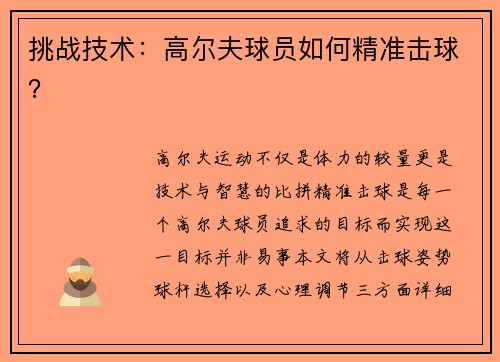 挑战技术：高尔夫球员如何精准击球？

高尔夫运动不仅是体力的较量更是技术与智慧的比拼精准击球是每一个高尔夫球员追求的目标而实现这一目标并非易事本文将从击球姿势球杆选择以及心理调节三方面详细